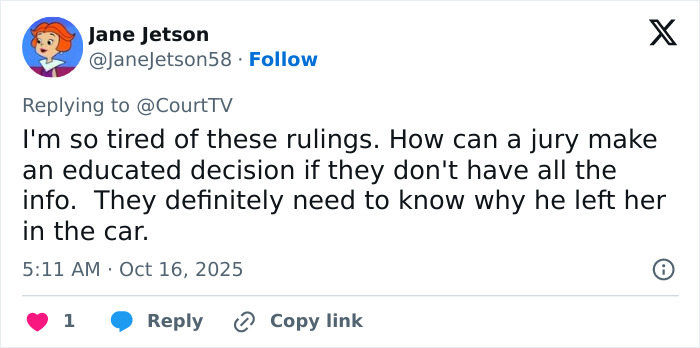 Jane Jetson
@JaneJetson58 · Follow

Replying to @CourtTV

I'm so tired of these rulings. How can a jury make an educated decision if they don't have all the info.  They definitely need to know why he left her in the car.

5:11 AM · Oct 16, 2025

1 Reply Copy link